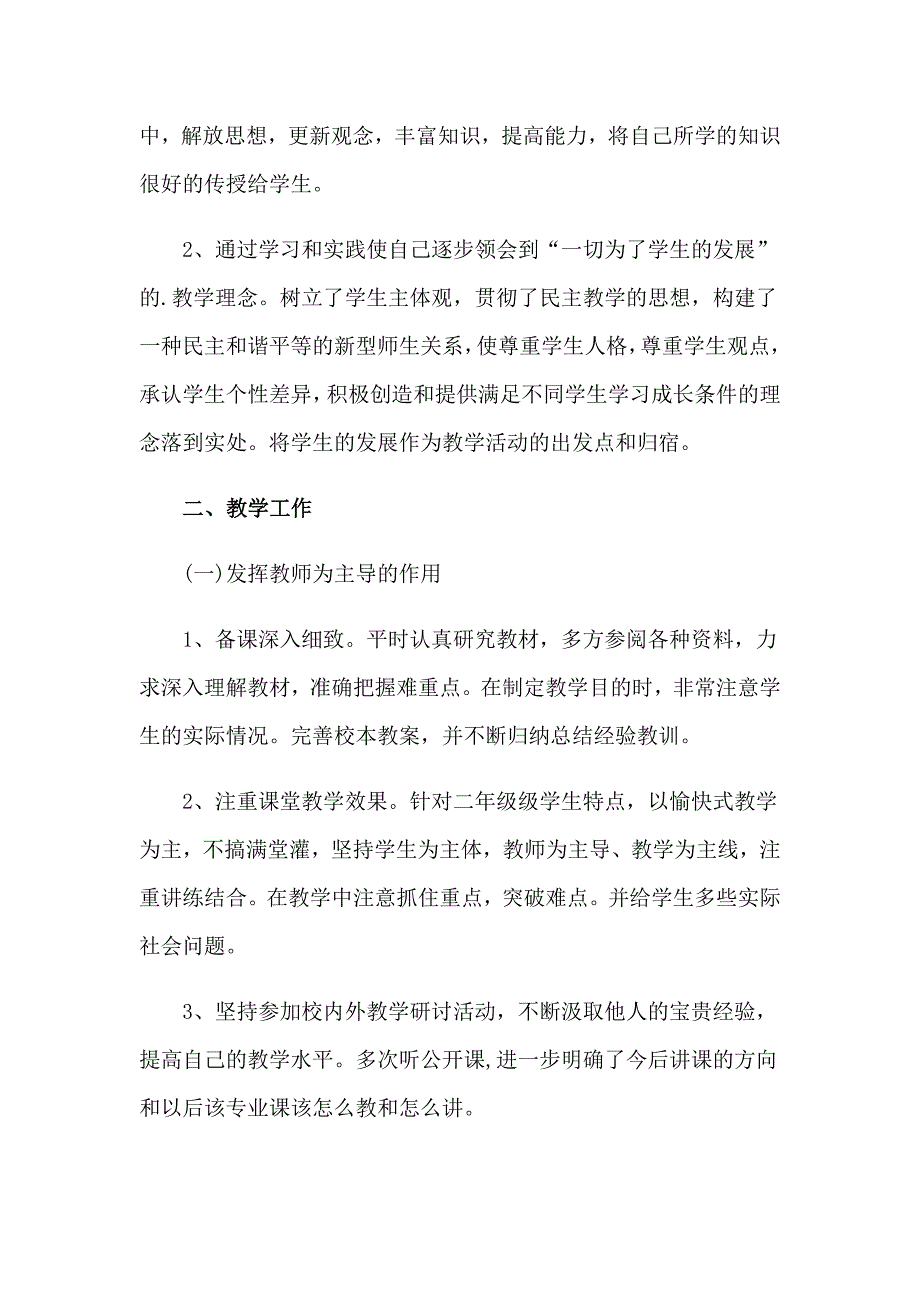 中，解放思想，更新观念，丰富知识，提高能力，将自己所学的知识很好的传授给学生。

2、通过学习和实践使自己逐步领会到“一切为了学生的发展”的.教学理念。树立了学生主体观，贯彻了民主教学的思想，构建了一种民主和谐平等的新型师生关系，使尊重学生人格，尊重学生观点，承认学生个性差异，积极创造和提供满足不同学生学习成长条件的理念落到实处。将学生的发展作为教学活动的出发点和归宿。

二、教学工作

(一)发挥教师为主导的作用

1、备课深入细致。平时认真研究教材，多方参阅各种资料，力求深入理解教材，准确把握难重点。在制定教学目的时，非常注意学生的实际情况。完善校本教案，并不断归纳总结经验教训。

2、注重课堂教学效果。针对二年级级学生特点，以愉快式教学为主，不搞满堂灌，坚持学生为主体，教师为主导、教学为主线，注重讲练结合。在教学中注意抓住重点，突破难点。并给学生多些实际社会问题。

3、坚持参加校内外教学研讨活动，不断汲取他人的宝贵经验，提高自己的教学水平。多次听公开课,进一步明确了今后讲课的方向和以后该专业课该怎么教和怎么讲。